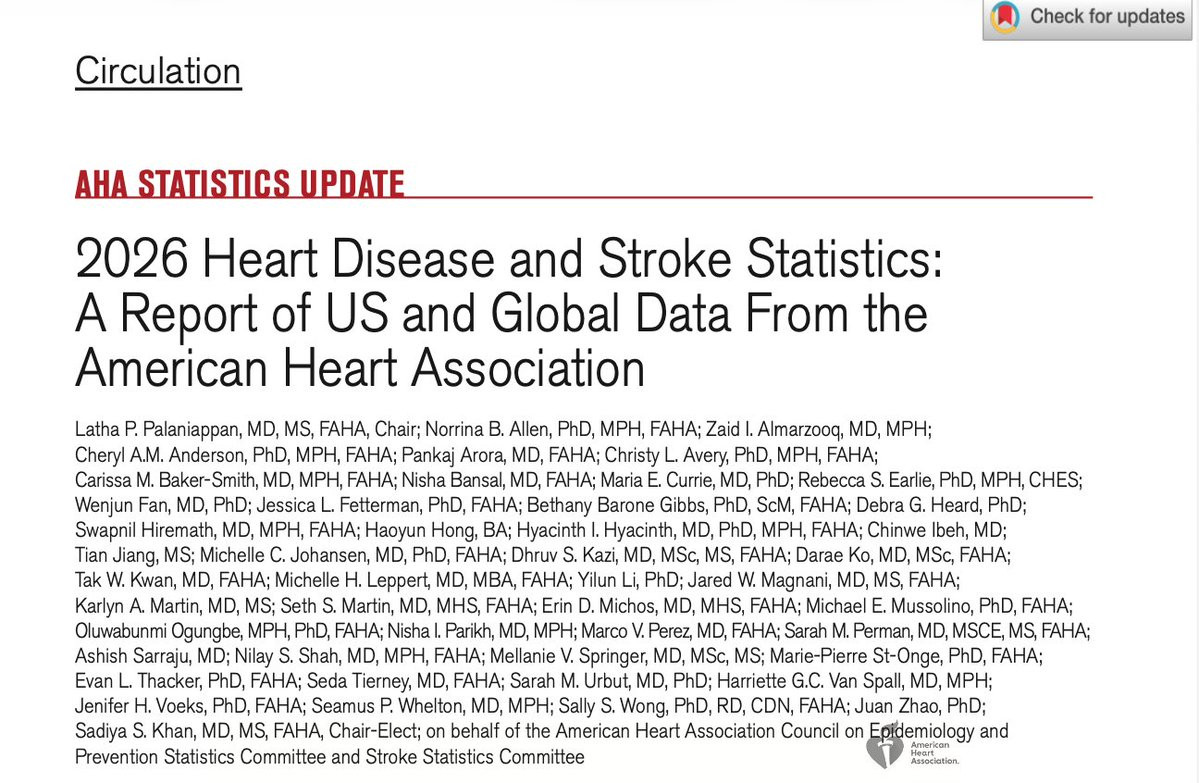 Check for updates

Circulation

AHA STATISTICS UPDATE

2026 Heart Disease and Stroke Statistics: A Report of US and Global Data From the American Heart Association

Latha P. Palaniappan, MD, MS, FAHA, Chair; Norrina B. Allen, PhD, MPH, FAHA; Zaid I. Almarzooq, MD, MPH; Cheryl A.M. Anderson, PhD, MPH, FAHA; Pankaj Arora, MD, FAHA; Christy L. Avery, PhD, MPH, FAHA; Carissa M. Baker-Smith, MD, MPH, FAHA; Nisha Bansal, MD, FAHA; Maria E. Currie, MD, PhD; Rebecca S. Earlie, PhD, MPH, CHES; Wenjun Fan, MD, PhD; Jessica L. Fetterman, PhD, FAHA; Bethany Barone Gibbs, PhD, ScM, FAHA; Debra G. Heard, PhD; Swapnil Hiremath, MD, MPH, FAHA; Haoyun Hong, BA; Hyacinth I. Hyacinth, MD, PhD, MPH, FAHA; Chinwe Ibeh, MD; Tian Jiang, MS; Michelle C. Johansen, MD, PhD, FAHA; Dhruv S. Kazi, MD, MSc, MS, FAHA; Darae Ko, MD, MSc, FAHA; Tak W. Kwan, MD, FAHA; Michelle H. Leppert, MD, MBA, FAHA; Yilun Li, PhD; Jared W. Magnani, MD, MS, FAHA; Karlyn A. Martin, MD, MS; Seth S. Martin, MD, MHS, FAHA; Erin D. Michos, MD, MHS, FAHA; Michael E. Mussolino, PhD, FAHA; Oluwabunmi Ogungbe, MPH, PhD, FAHA; Nisha I. Parikh, MD, MPH; Marco V. Perez, MD, FAHA; Sarah M. Perman, MD, MSCE, MS, FAHA; Ashish Sarraju, MD; Nilay S. Shah, MD, MPH, FAHA; Mellanie V. Springer, MD, MSc, MS; Marie-Pierre St-Onge, PhD, FAHA; Evan L. Thacker, PhD, FAHA; Seda Tierney, MD, FAHA; Sarah M. Urbut, MD, PhD; Harriette G.C. Van Spall, MD, MPH; Jenifer H. Voeks, PhD, FAHA; Seamus P. Whelton, MD, MPH; Sally S. Wong, PhD, RD, CDN, FAHA; Juan Zhao, PhD; Sadiya S. Khan, MD, MS, FAHA, Chair-Elect; on behalf of the American Heart Association Council on Epidemiology and Prevention Statistics Committee and Stroke Statistics Committee

American Heart Association.